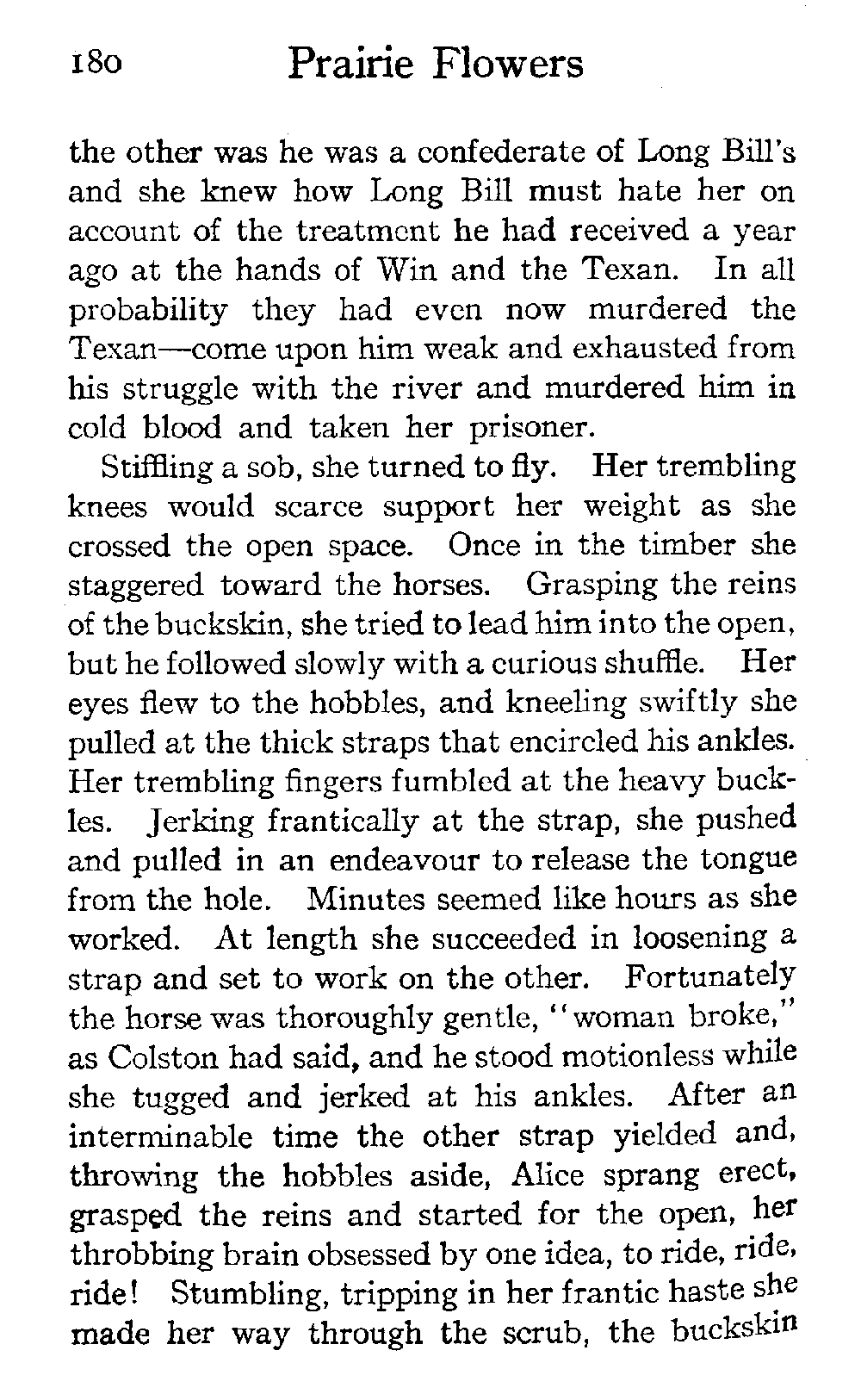 180 Prairie Flowers

the other was he was a confederate of Long Bill's and she knew how Long Bill must hate her on account of the treatment he had received a year ago at the hands of Win and the Texan. In all probability they had even now murdered the Texan—come upon him weak and exhausted from his struggle with the river and murdered him in cold blood and taken her prisoner.

Stiffling a sob, she turned to fly. Her trembling knees would scarce support her weight as she crossed the open space. Once in the timber she staggered toward the horses. Grasping the reins of the buckskin, she tried to lead him into the open, but he followed slowly with a curious shuffle. Her eyes flew to the hobbles, and kneeling swiftly she pulled at the thick straps that encircled his ankles. Her trembling fingers fumbled at the heavy buckles. Jerking frantically at the strap, she pushed and pulled in an endeavour to release the tongue from the hole. Minutes seemed like hours as she worked. At length she succeeded in loosening a strap and set to work on the other. Fortunately the horse was thoroughly gentle, "woman broke," as Colston had said, and he stood motionless while she tugged and jerked at his ankles. After an interminable time the other strap yielded and, throwing the hobbles aside, Alice sprang erect, grasped the reins and started for the open, her throbbing brain obsessed by one idea, to ride, ride, ride! Stumbling, tripping in her frantic haste she made her way through the scrub, the buckskin